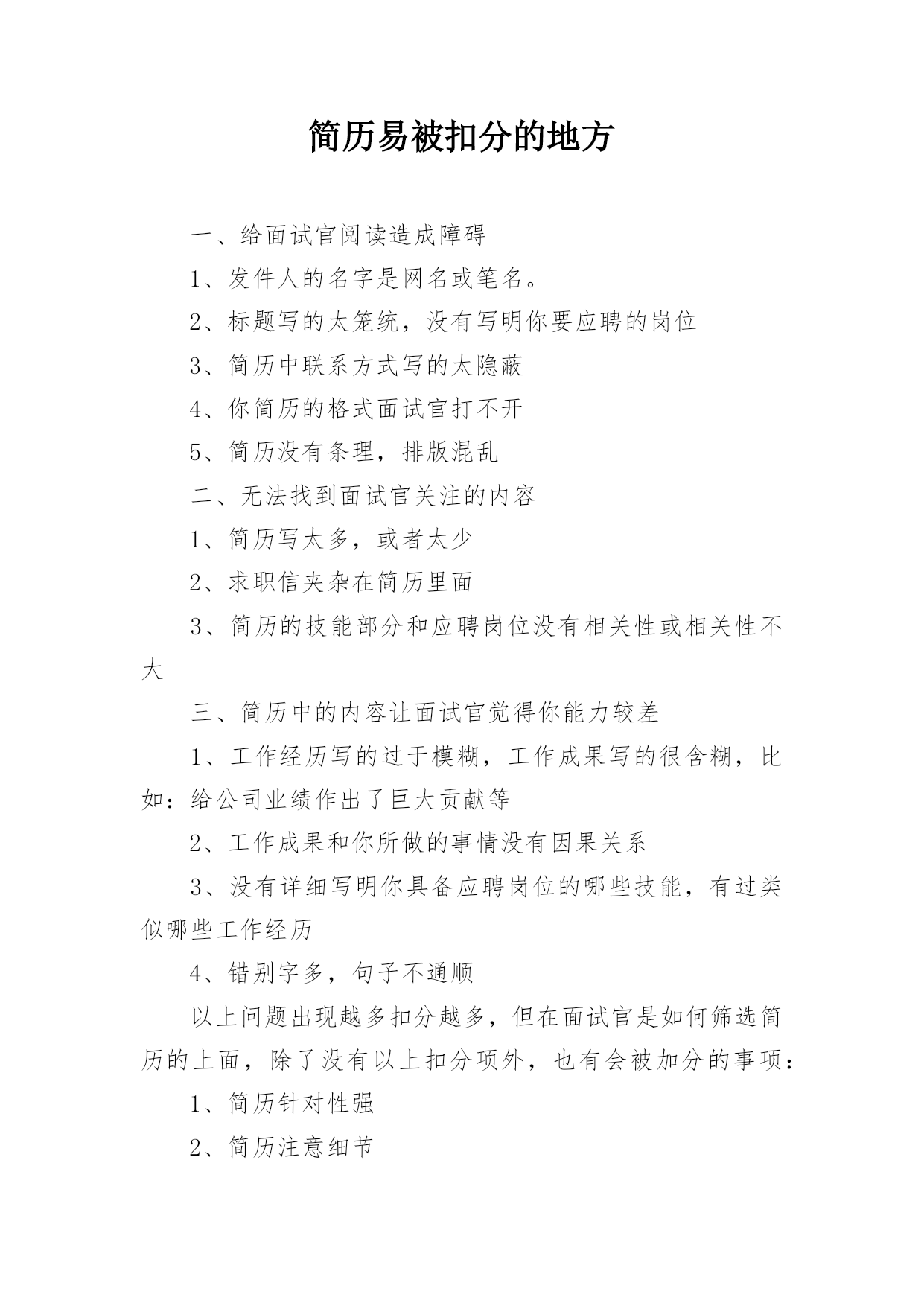 简历易被扣分的地方

一、给面试官阅读造成障碍

1、发件人的名字是网名或笔名。

2、标题写的太笼统，没有写明你要应聘的岗位

3、简历中联系方式写的太隐蔽

4、你简历的格式面试官打不开

5、简历没有条理，排版混乱

二、无法找到面试官关注的内容

1、简历写太多，或者太少

2、求职信夹杂在简历里面

3、简历的技能部分和应聘岗位没有相关性或相关性不大

三、简历中的内容让面试官觉得你能力较差

1、工作经历写的过于模糊，工作成果写的很含糊，比如：给公司业绩作出了巨大贡献等

2、工作成果和你所做的事情没有因果关系

3、没有详细写明你具备应聘岗位的哪些技能，有过类似哪些工作经历

4、错别字多，句子不通顺

以上问题出现越多扣分越多，但在面试官是如何筛选简历的上面，除了没有以上扣分项外，也有会被加分的事项：

1、简历针对性强

2、简历注意细节